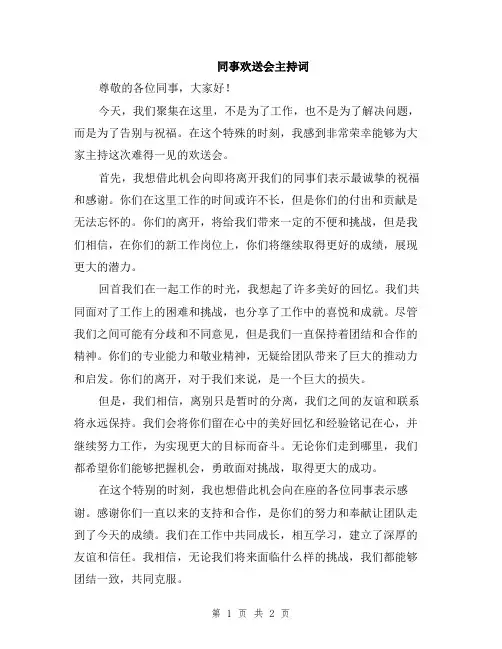 同事欢送会主持词

尊敬的各位同事，大家好！

今天，我们聚集在这里，不是为了工作，也不是为了解决问题，而是为了告别与祝福。在这个特殊的时刻，我感到非常荣幸能够为大家主持这次难得一见的欢送会。

首先，我想借此机会向即将离开我们的同事们表示最诚挚的祝福和感谢。你们在这里工作的时间或许不长，但是你们的付出和贡献是无法忘怀的。你们的离开，将给我们带来一定的不便和挑战，但是我们相信，在你们的新工作岗位上，你们将继续取得更好的成绩，展现更大的潜力。

回首我们在一起工作的时光，我想起了许多美好的回忆。我们共同面对了工作上的困难和挑战，也分享了工作中的喜悦和成就。尽管我们之间可能有分歧和不同意见，但是我们一直保持着团结和合作的精神。你们的专业能力和敬业精神，无疑给团队带来了巨大的推动力和启发。你们的离开，对于我们来说，是一个巨大的损失。

但是，我们相信，离别只是暂时的分离，我们之间的友谊和联系将永远保持。我们会将你们留在心中的美好回忆和经验铭记在心，并继续努力工作，为实现更大的目标而奋斗。无论你们走到哪里，我们都希望你们能够把握机会，勇敢面对挑战，取得更大的成功。

在这个特别的时刻，我也想借此机会向在座的各位同事表示感谢。感谢你们一直以来的支持和合作，是你们的努力和奉献让团队走到了今天的成绩。我们在工作中共同成长，相互学习，建立了深厚的友谊和信任。我相信，无论我们将来面临什么样的挑战，我们都能够团结一致，共同克服。

第 1 页 共 2 页